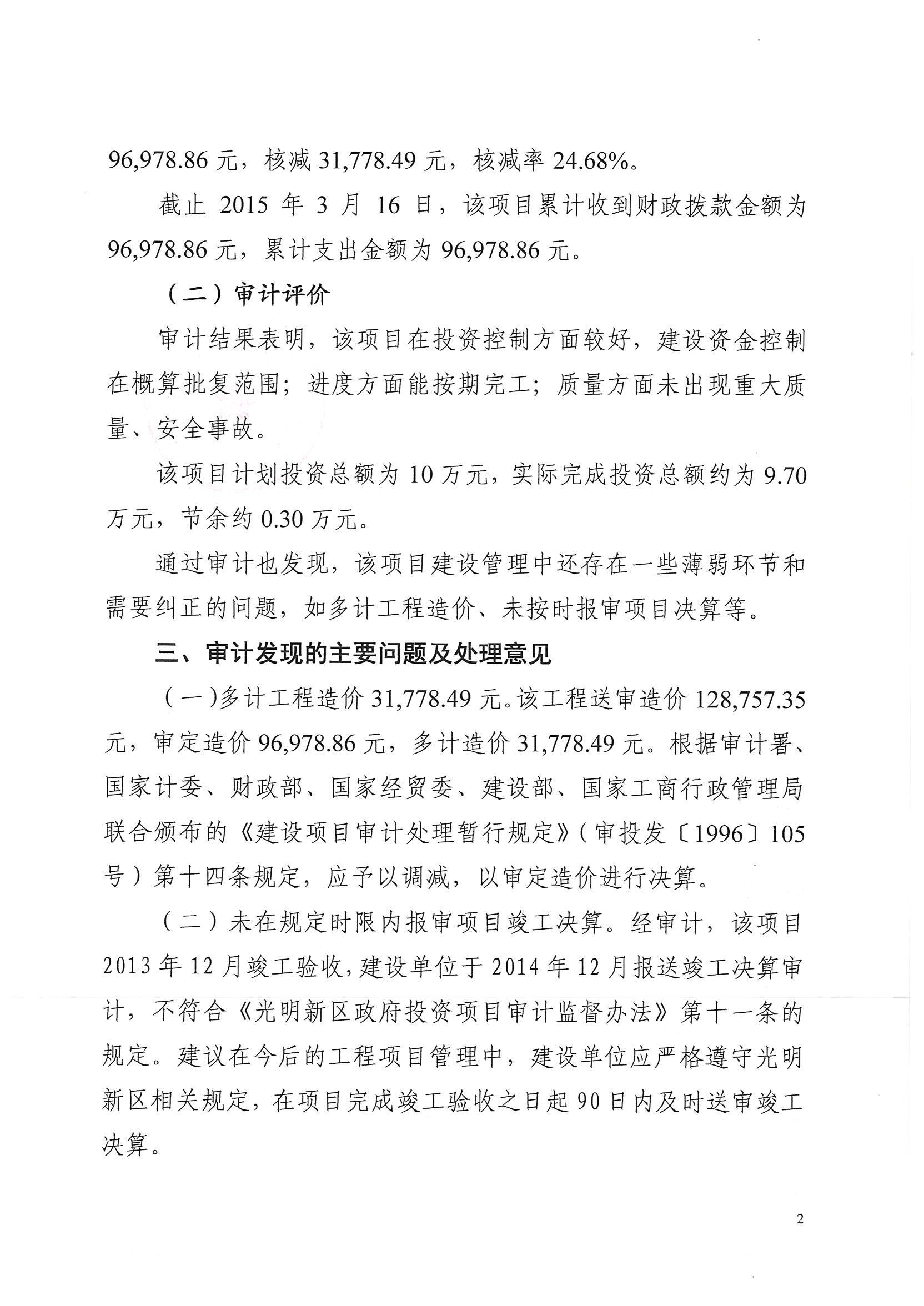 96,978.86 元，核减 31,778.49 元，核减率 24.68%。

截止 2015 年 3 月 16 日，该项目累计收到财政拨款金额为 96,978.86 元，累计支出金额为 96,978.86 元。

（二）审计评价

审计结果表明，该项目在投资控制方面较好，建设资金控制在概算批复范围；进度方面能按期完工；质量方面未出现重大质量、安全事故。

该项目计划投资总额为 10 万元，实际完成投资总额约为 9.70 万元，节余约 0.30 万元。

通过审计也发现，该项目建设管理中还存在一些薄弱环节和需要纠正的问题，如多计工程造价、未按时报审项目决算等。

三、审计发现的主要问题及处理意见

（一)多计工程造价 31,778.49 元。该工程送审造价 128,757.35 元，审定造价 96,978.86 元，多计造价 31,778.49 元。根据审计署、国家计委、财政部、国家经贸委、建设部、国家工商行政管理局联合颁布的《建设项目审计处理暂行规定》(审投发〔1996〕105 号）第十四条规定，应予以调减，以审定造价进行决算。

（二）未在规定时限内报审项目竣工决算。经审计，该项目 2013 年 12 月竣工验收，建设单位于 2014 年 12 月报送竣工决算审计，不符合《光明新区政府投资项目审计监督办法》第十一条的规定。建议在今后的工程项目管理中，建设单位应严格遵守光明新区相关规定，在项目完成竣工验收之日起 90 日内及时送审竣工决算。

2